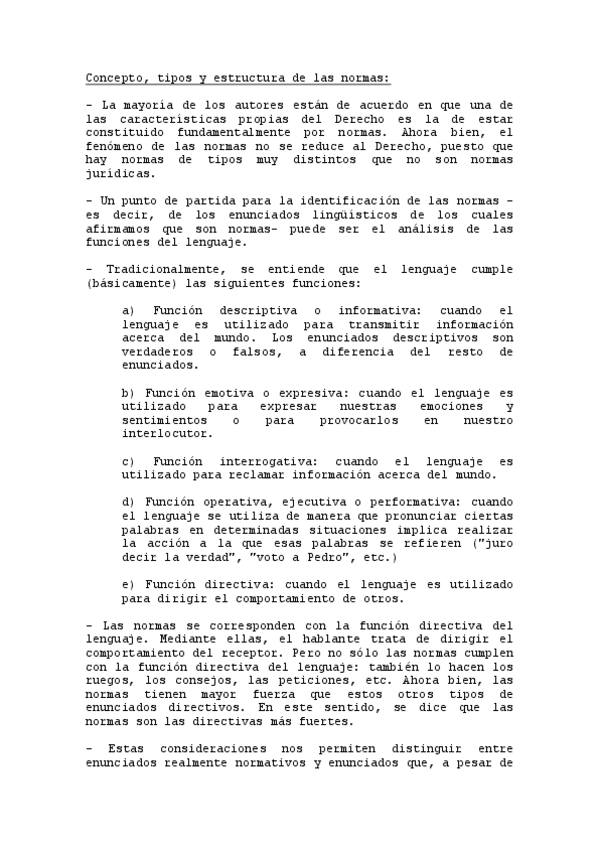 Concepto, tipos y estructura de las normas:

- La mayoría de los autores están de acuerdo en que una de las características propias del Derecho es la de estar constituido fundamentalmente por normas. Ahora bien, el fenómeno de las normas no se reduce al Derecho, puesto que hay normas de tipos muy distintos que no son normas jurídicas.

- Un punto de partida para la identificación de las normas - es decir, de los enunciados lingüísticos de los cuales afirmamos que son normas- puede ser el análisis de las funciones del lenguaje.

- Tradicionalmente, se entiende que el lenguaje cumple (básicamente) las siguientes funciones:

a) Función descriptiva o informativa: cuando el lenguaje es utilizado para transmitir información acerca del mundo. Los enunciados descriptivos son verdaderos o falsos, a diferencia del resto de enunciados.

b) Función emotiva o expresiva: cuando el lenguaje es utilizado para expresar nuestras emociones y sentimientos o para provocarlos en nuestro interlocutor.

c) Función interrogativa: cuando el lenguaje es utilizado para reclamar información acerca del mundo.

d) Función operativa, ejecutiva o performativa: cuando el lenguaje se utiliza de manera que pronunciar ciertas palabras en determinadas situaciones implica realizar la acción a la que esas palabras se refieren ("juro decir la verdad", "voto a Pedro", etc.)

e) Función directiva: cuando el lenguaje es utilizado para dirigir el comportamiento de otros.

- Las normas se corresponden con la función directiva del lenguaje. Mediante ellas, el hablante trata de dirigir el comportamiento del receptor. Pero no sólo las normas cumplen con la función directiva del lenguaje: también lo hacen los ruegos, los consejos, las peticiones, etc. Ahora bien, las normas tienen mayor fuerza que estos otros tipos de enunciados directivos. En este sentido, se dice que las normas son las directivas más fuertes.

- Estas consideraciones nos permiten distinguir entre enunciados realmente normativos y enunciados que, a pesar de